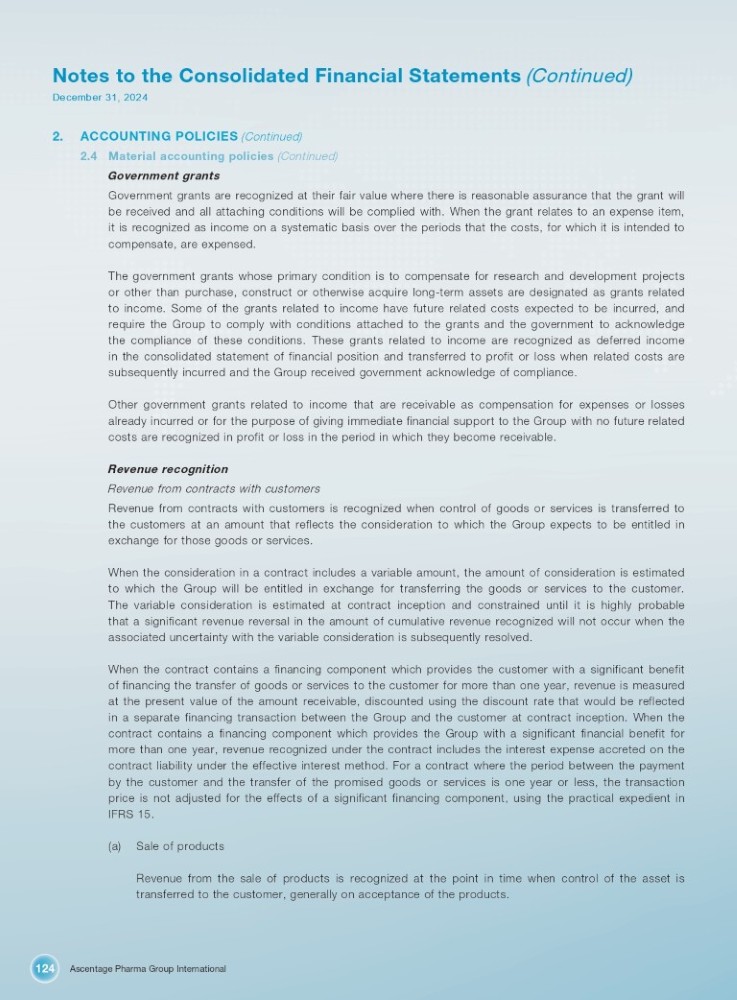 Notes to the Consolidated Financial Statements (Continued)
December 31, 2024

2. ACCOUNTING POLICIES (Continued)

2.4 Material accounting policies (Continued)

Government grants

Government grants are recognized at their fair value where there is reasonable assurance that the grant will be received and all attaching conditions will be complied with. When the grant relates to an expense item, it is recognized as income on a systematic basis over the periods that the costs, for which it is intended to compensate, are expensed.

The government grants whose primary condition is to compensate for research and development projects or other than purchase, construct or otherwise acquire long-term assets are designated as grants related to income. Some of the grants related to income have future related costs expected to be incurred, and require the Group to comply with conditions attached to the grants and the government to acknowledge the compliance of these conditions. These grants related to income are recognized as deferred income in the consolidated statement of financial position and transferred to profit or loss when related costs are subsequently incurred and the Group received government acknowledge of compliance.

Other government grants related to income that are receivable as compensation for expenses or losses already incurred or for the purpose of giving immediate financial support to the Group with no future related costs are recognized in profit or loss in the period in which they become receivable.

Revenue recognition

Revenue from contracts with customers

Revenue from contracts with customers is recognized when control of goods or services is transferred to the customers at an amount that reflects the consideration to which the Group expects to be entitled in exchange for those goods or services.

When the consideration in a contract includes a variable amount, the amount of consideration is estimated to which the Group will be entitled in exchange for transferring the goods or services to the customer. The variable consideration is estimated at contract inception and constrained until it is highly probable that a significant revenue reversal in the amount of cumulative revenue recognized will not occur when the associated uncertainty with the variable consideration is subsequently resolved.

When the contract contains a financing component which provides the customer with a significant benefit of financing the transfer of goods or services to the customer for more than one year, revenue is measured at the present value of the amount receivable, discounted using the discount rate that would be reflected in a separate financing transaction between the Group and the customer at contract inception. When the contract contains a financing component which provides the Group with a significant financial benefit for more than one year, revenue recognized under the contract includes the interest expense accreted on the contract liability under the effective interest method. For a contract where the period between the payment by the customer and the transfer of the promised goods or services is one year or less, the transaction price is not adjusted for the effects of a significant financing component, using the practical expedient in IFRS 15.

(a) Sale of products

Revenue from the sale of products is recognized at the point in time when control of the asset is transferred to the customer, generally on acceptance of the products.

124 Ascentage Pharma Group International